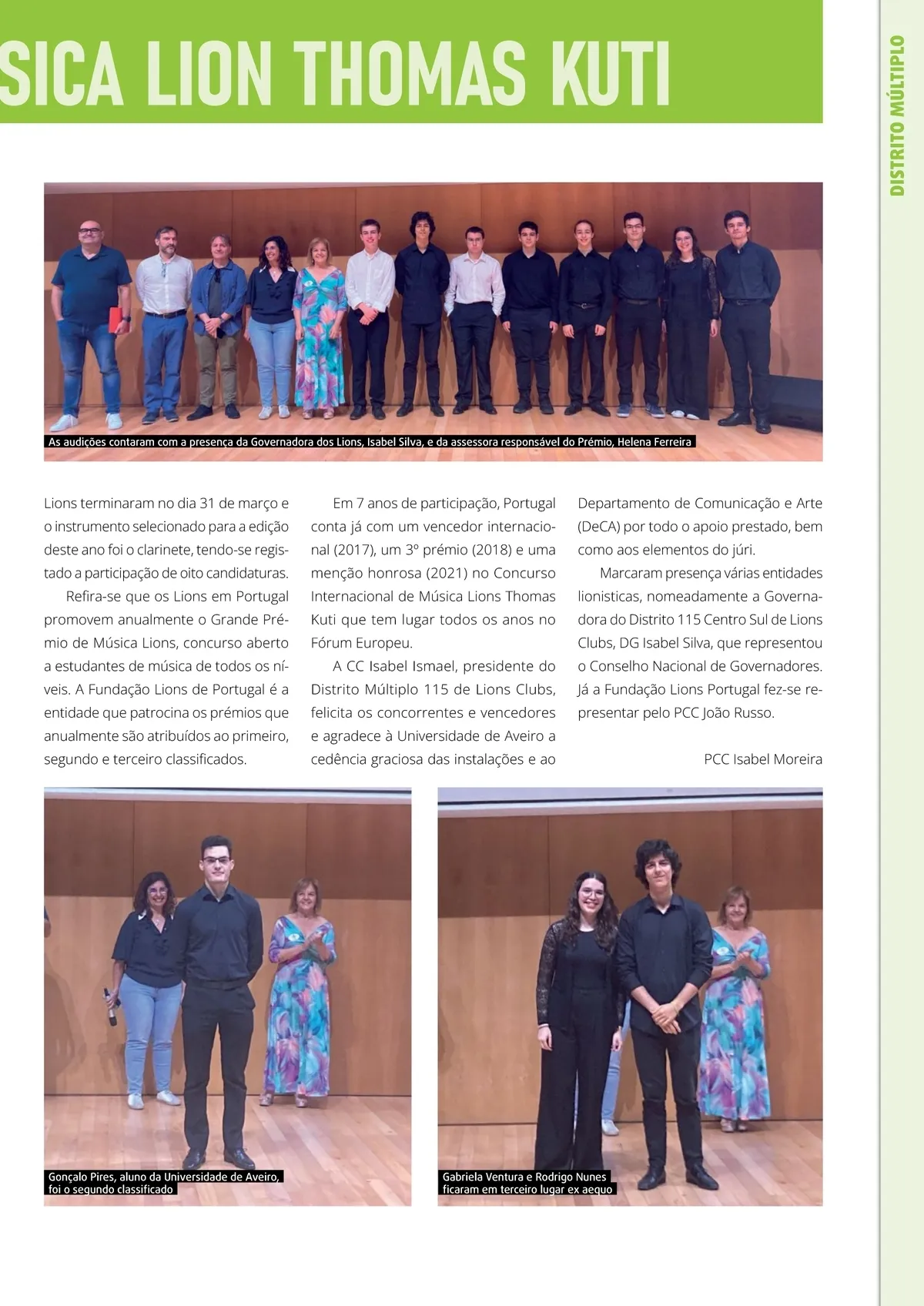 SICA LION THOMAS KUTI

DISTRITO MÚLTIPLO

As audições contaram com a presença da Governadora dos Lions, Isabel Silva, e da assessora responsável do Prémio, Helena Ferreira

Lions terminaram no dia 31 de março e o instrumento selecionado para a edição deste ano foi o clarinete, tendo-se registado a participação de oito candidaturas.

Refira-se que os Lions em Portugal promovem anualmente o Grande Prémio de Música Lions, concurso aberto a estudantes de música de todos os níveis. A Fundação Lions de Portugal é a entidade que patrocina os prémios que anualmente são atribuídos ao primeiro, segundo e terceiro classificados.

Em 7 anos de participação, Portugal conta já com um vencedor internacional (2017), um 3º prémio (2018) e uma menção honrosa (2021) no Concurso Internacional de Música Lions Thomas Kuti que tem lugar todos os anos no Fórum Europeu.

A CC Isabel Ismael, presidente do Distrito Múltiplo 115 de Lions Clubs, felicita os concorrentes e vencedores e agradece à Universidade de Aveiro a cedência graciosa das instalações e ao Departamento de Comunicação e Arte (DeCA) por todo o apoio prestado, bem como aos elementos do júri.

Marcaram presença várias entidades lionisticas, nomeadamente a Governadora do Distrito 115 Centro Sul de Lions Clubs, DG Isabel Silva, que representou o Conselho Nacional de Governadores. Já a Fundação Lions Portugal fez-se representar pelo PCC João Russo.

PCC Isabel Moreira

Gonçalo Pires, aluno da Universidade de Aveiro, foi o segundo classificado

Gabriela Ventura e Rodrigo Nunes ficaram em terceiro lugar ex aequo